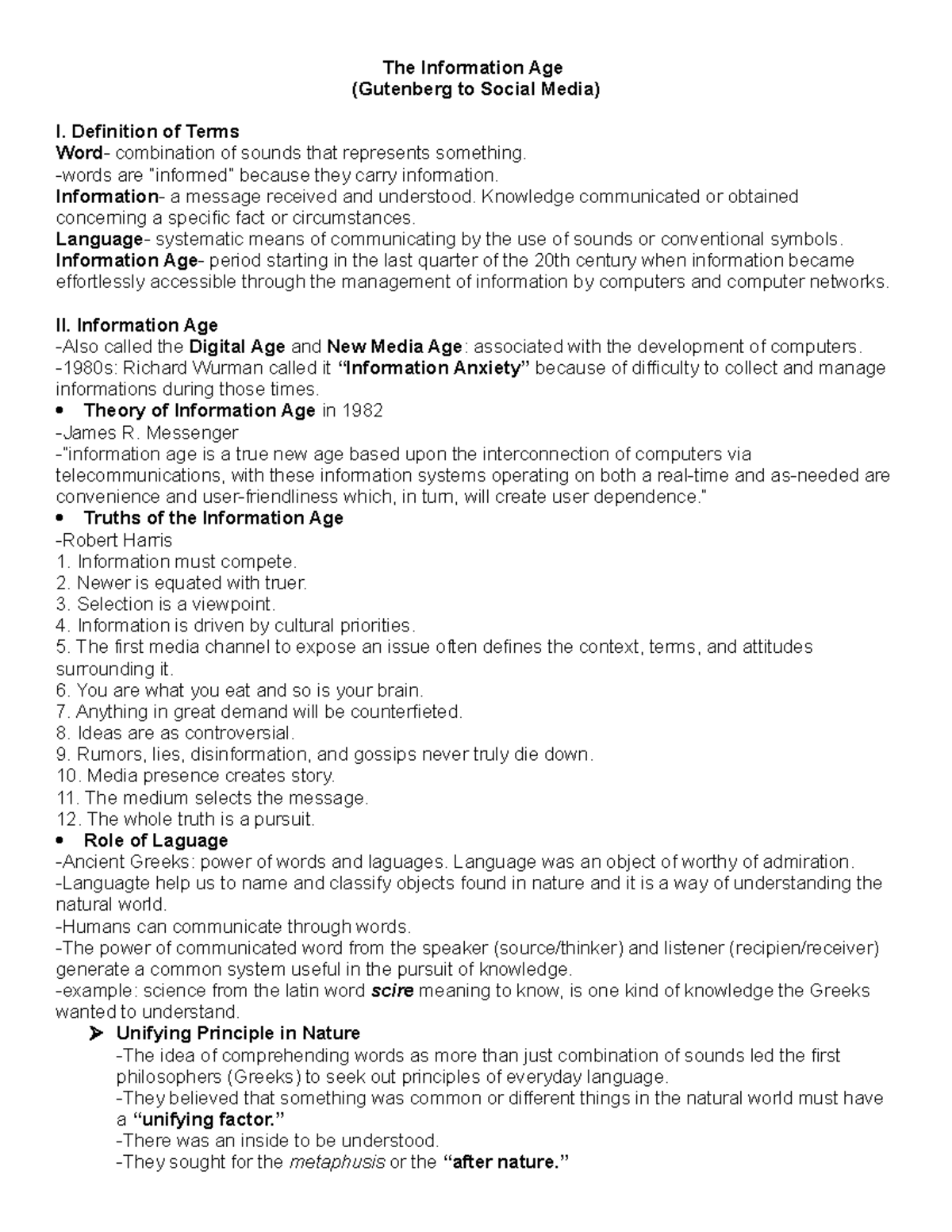 The Information Age
(Gutenberg to Social Media)

I. Definition of Terms
Word- combination of sounds that represents something.
-words are "informed" because they carry information.
Information- a message received and understood. Knowledge communicated or obtained concerning a specific fact or circumstances.
Language- systematic means of communicating by the use of sounds or conventional symbols.
Information Age- period starting in the last quarter of the 20th century when information became effortlessly accessible through the management of information by computers and computer networks.

II. Information Age
-Also called the Digital Age and New Media Age: associated with the development of computers.
-1980s: Richard Wurman called it "Information Anxiety" because of difficulty to collect and manage informations during those times.
• Theory of Information Age in 1982
-James R. Messenger
-"information age is a true new age based upon the interconnection of computers via telecommunications, with these information systems operating on both a real-time and as-needed are convenience and user-friendliness which, in turn, will create user dependence."
• Truths of the Information Age
-Robert Harris
1. Information must compete.
2. Newer is equated with truer.
3. Selection is a viewpoint.
4. Information is driven by cultural priorities.
5. The first media channel to expose an issue often defines the context, terms, and attitudes surrounding it.
6. You are what you eat and so is your brain.
7. Anything in great demand will be counterfieted.
8. Ideas are as controversial.
9. Rumors, lies, disinformation, and gossips never truly die down.
10. Media presence creates story.
11. The medium selects the message.
12. The whole truth is a pursuit.
• Role of Laguage
-Ancient Greeks: power of words and laguages. Language was an object of worthy of admiration.
-Languagte help us to name and classify objects found in nature and it is a way of understanding the natural world.
-Humans can communicate through words.
-The power of communicated word from the speaker (source/thinker) and listener (recipien/receiver) generate a common system useful in the pursuit of knowledge.
-example: science from the latin word scire meaning to know, is one kind of knowledge the Greeks wanted to understand.
➢ Unifying Principle in Nature
-The idea of comprehending words as more than just combination of sounds led the first philosophers (Greeks) to seek out principles of everyday language.
-They believed that something was common or different things in the natural world must have a "unifying factor."
-There was an inside to be understood.
-They sought for the metaphusis or the "after nature."